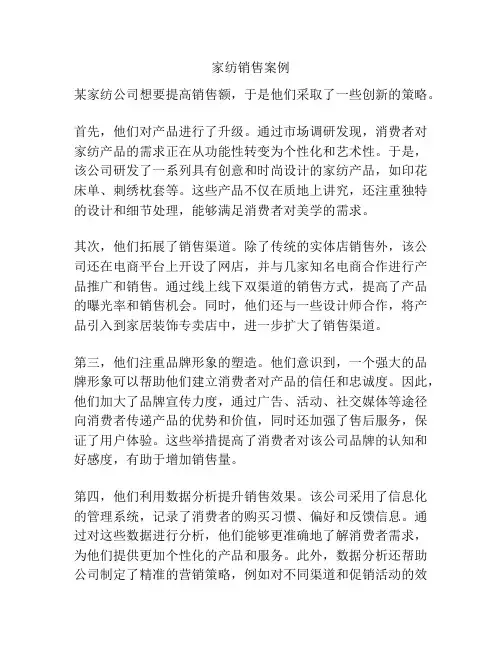 家纺销售案例

某家纺公司想要提高销售额，于是他们采取了一些创新的策略。

首先，他们对产品进行了升级。通过市场调研发现，消费者对家纺产品的需求正在从功能性转变为个性化和艺术性。于是，该公司研发了一系列具有创意和时尚设计的家纺产品，如印花床单、刺绣枕套等。这些产品不仅在质地上讲究，还注重独特的设计和细节处理，能够满足消费者对美学的需求。

其次，他们拓展了销售渠道。除了传统的实体店销售外，该公司还在电商平台上开设了网店，并与几家知名电商合作进行产品推广和销售。通过线上线下双渠道的销售方式，提高了产品的曝光率和销售机会。同时，他们还与一些设计师合作，将产品引入到家居装饰专卖店中，进一步扩大了销售渠道。

第三，他们注重品牌形象的塑造。他们意识到，一个强大的品牌形象可以帮助他们建立消费者对产品的信任和忠诚度。因此，他们加大了品牌宣传力度，通过广告、活动、社交媒体等途径向消费者传递产品的优势和价值，同时还加强了售后服务，保证了用户体验。这些举措提高了消费者对该公司品牌的认知和好感度，有助于增加销售量。

第四，他们利用数据分析提升销售效果。该公司采用了信息化的管理系统，记录了消费者的购买习惯、偏好和反馈信息。通过对这些数据进行分析，他们能够更准确地了解消费者需求，为他们提供更加个性化的产品和服务。此外，数据分析还帮助公司制定了精准的营销策略，例如对不同渠道和促销活动的效